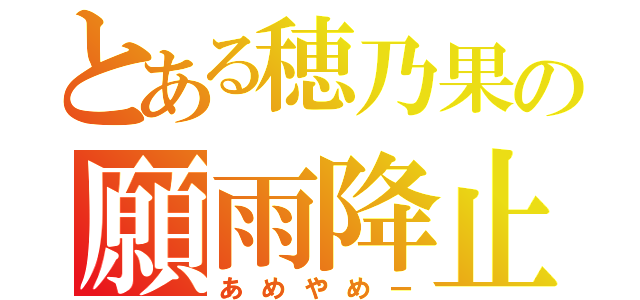 とある穂乃果の
願雨降止
あめやめー